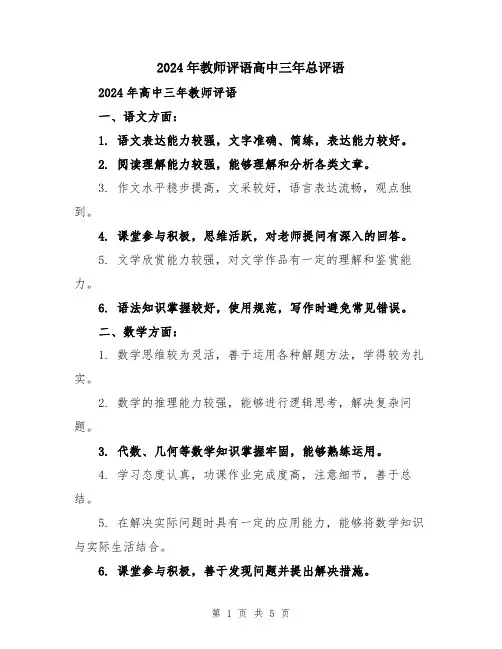 2024年教师评语高中三年总评语

2024年高中三年教师评语

一、语文方面：

1. 语文表达能力较强，文字准确、简练，表达能力较好。

2. 阅读理解能力较强，能够理解和分析各类文章。

3. 作文水平稳步提高，文采较好，语言表达流畅，观点独到。

4. 课堂参与积极，思维活跃，对老师提问有深入的回答。

5. 文学欣赏能力较强，对文学作品有一定的理解和鉴赏能力。

6. 语法知识掌握较好，使用规范，写作时避免常见错误。

二、数学方面：

1. 数学思维较为灵活，善于运用各种解题方法，学得较为扎实。

2. 数学的推理能力较强，能够进行逻辑思考，解决复杂问题。

3. 代数、几何等数学知识掌握牢固，能够熟练运用。

4. 学习态度认真，功课作业完成度高，注意细节，善于总结。

5. 在解决实际问题时具有一定的应用能力，能够将数学知识与实际生活结合。

6. 课堂参与积极，善于发现问题并提出解决措施。

第 1 页 共 5 页